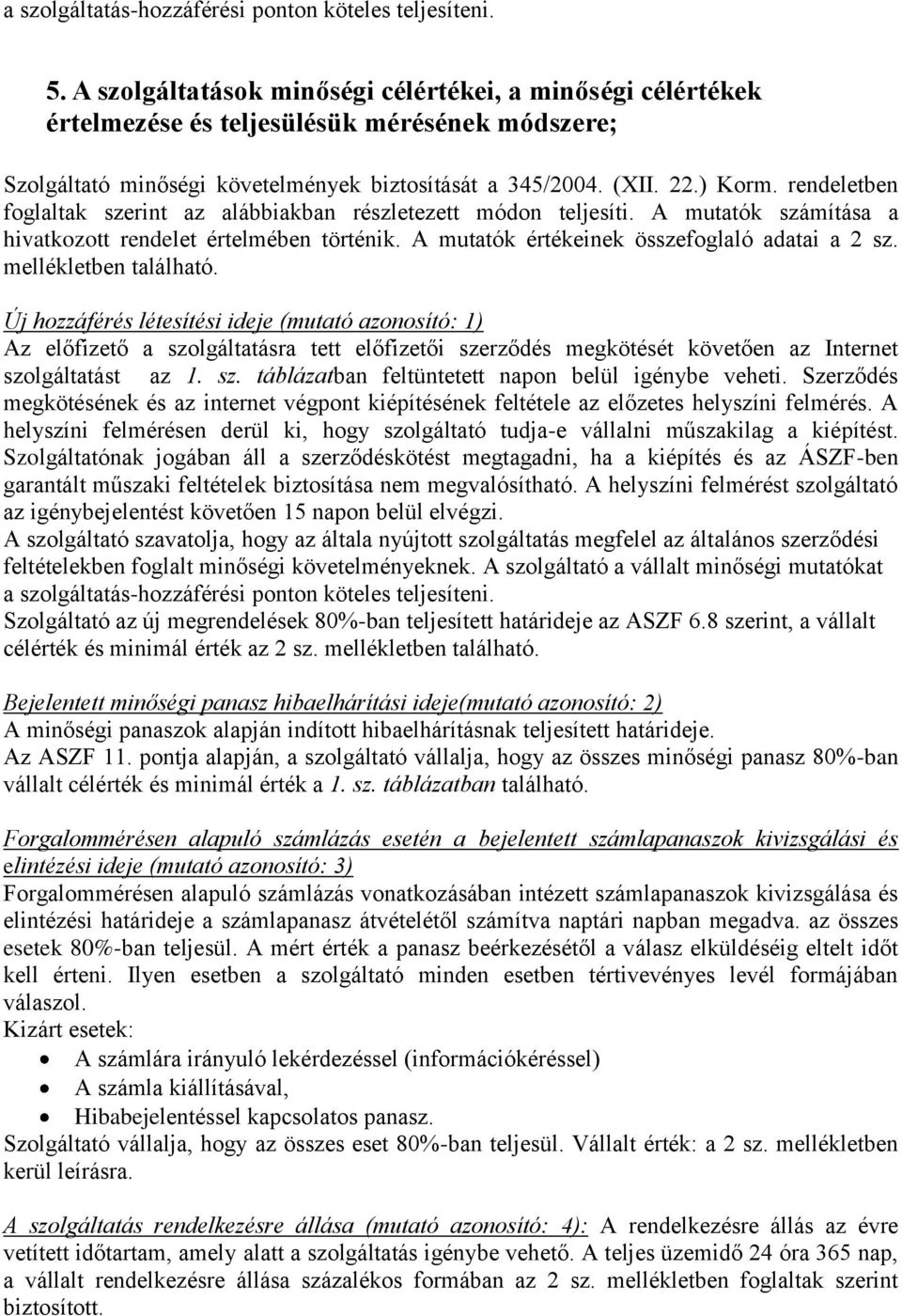 a szolgáltatás-hozzáférési ponton köteles teljesíteni.

5. A szolgáltatások minőségi célértékei, a minőségi célértékek értelmezése és teljesülésük mérésének módszere;

Szolgáltató minőségi követelmények biztosítását a 345/2004. (XII. 22.) Korm. rendeletben foglaltak szerint az alábbiakban részletezett módon teljesíti. A mutatók számítása a hivatkozott rendelet értelmében történik. A mutatók értékeinek összefoglaló adatai a 2 sz. mellékletben található.

Új hozzáférés létesítési ideje (mutató azonosító: 1)
Az előfizető a szolgáltatásra tett előfizetői szerződés megkötését követően az Internet szolgáltatást az 1. sz. táblázatban feltüntetett napon belül igénybe veheti. Szerződés megkötésének és az internet végpont kiépítésének feltétele az előzetes helyszíni felmérés. A helyszíni felmérésen derül ki, hogy szolgáltató tudja-e vállalni műszakilag a kiépítést. Szolgáltatónak jogában áll a szerződéskötést megtagadni, ha a kiépítés és az ÁSZF-ben garantált műszaki feltételek biztosítása nem megvalósítható. A helyszíni felmérést szolgáltató az igénybejelentést követően 15 napon belül elvégzi.
A szolgáltató szavatolja, hogy az általa nyújtott szolgáltatás megfelel az általános szerződési feltételekben foglalt minőségi követelményeknek. A szolgáltató a vállalt minőségi mutatókat a szolgáltatás-hozzáférési ponton köteles teljesíteni.
Szolgáltató az új megrendelések 80%-ban teljesített határideje az ASZF 6.8 szerint, a vállalt célérték és minimál érték az 2 sz. mellékletben található.

Bejelentett minőségi panasz hibaelhárítási ideje(mutató azonosító: 2)
A minőségi panaszok alapján indított hibaelhárításnak teljesített határideje.
Az ASZF 11. pontja alapján, a szolgáltató vállalja, hogy az összes minőségi panasz 80%-ban vállalt célérték és minimál érték a 1. sz. táblázatban található.

Forgalommérésen alapuló számlázás esetén a bejelentett számlapanaszok kivizsgálási és elintézési ideje (mutató azonosító: 3)
Forgalommérésen alapuló számlázás vonatkozásában intézett számlapanaszok kivizsgálása és elintézési határideje a számlapanasz átvételétől számítva naptári napban megadva. az összes esetek 80%-ban teljesül. A mért érték a panasz beérkezésétől a válasz elküldéséig eltelt időt kell érteni. Ilyen esetben a szolgáltató minden esetben tértivevényes levél formájában válaszol.
Kizárt esetek:
• A számlára irányuló lekérdezéssel (információkéréssel)
• A számla kiállításával,
• Hibabejelentéssel kapcsolatos panasz.
Szolgáltató vállalja, hogy az összes eset 80%-ban teljesül. Vállalt érték: a 2 sz. mellékletben kerül leírásra.

A szolgáltatás rendelkezésre állása (mutató azonosító: 4): A rendelkezésre állás az évre vetített időtartam, amely alatt a szolgáltatás igénybe vehető. A teljes üzemidő 24 óra 365 nap, a vállalt rendelkezésre állása százalékos formában az 2 sz. mellékletben foglaltak szerint biztosított.